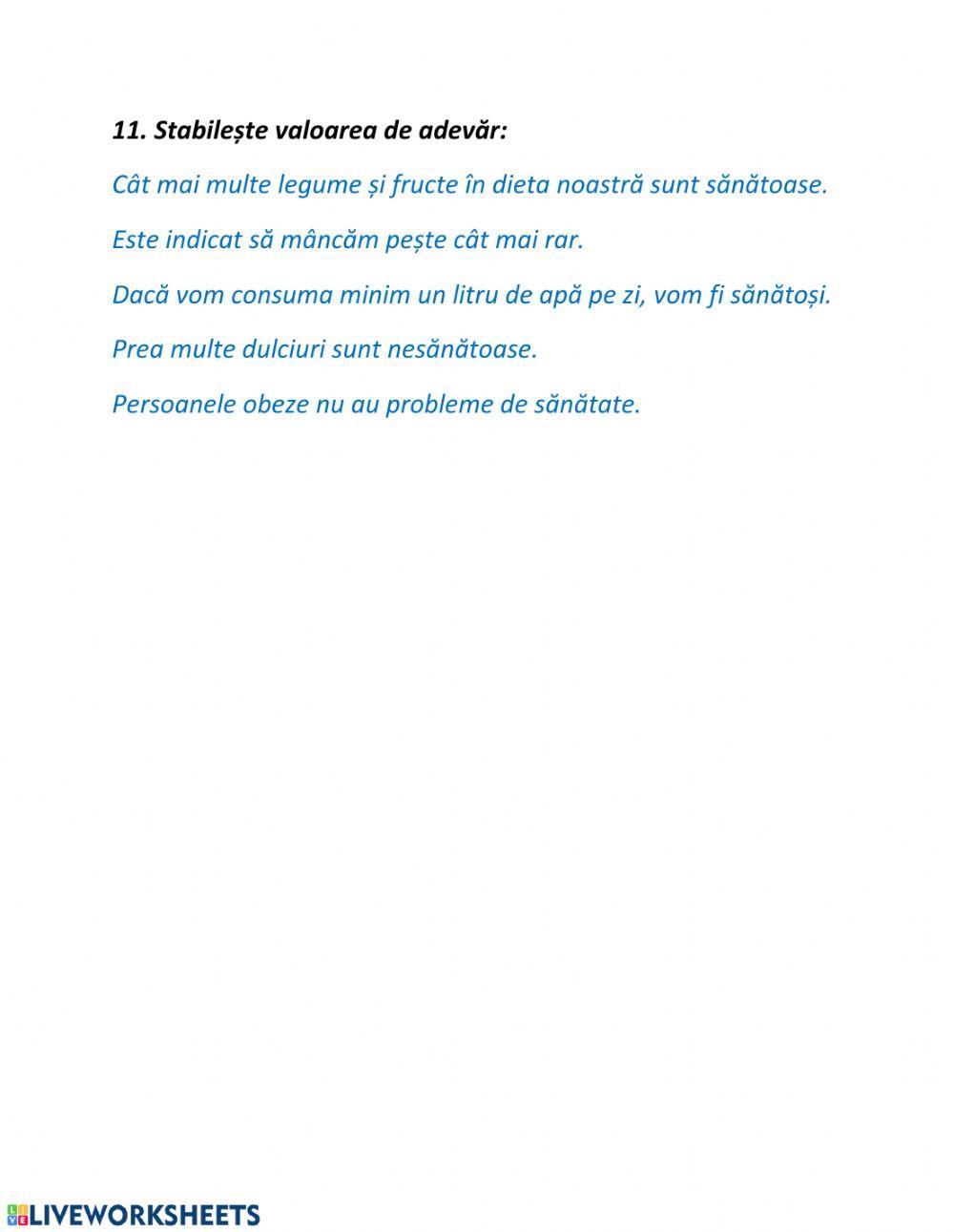 11. Stabilește valoarea de adevăr:

Cât mai multe legume și fructe în dieta noastră sunt sănătoase.

Este indicat să mâncăm pește cât mai rar.

Dacă vom consuma minim un litru de apă pe zi, vom fi sănătoși.

Prea multe dulciuri sunt nesănătoase.

Persoanele obeze nu au probleme de sănătate.

LIVEWORKSHEETS